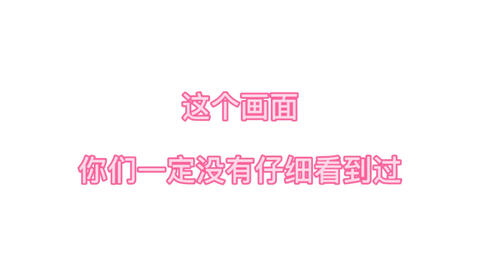 这个画面

你们一定没有仔细看到过